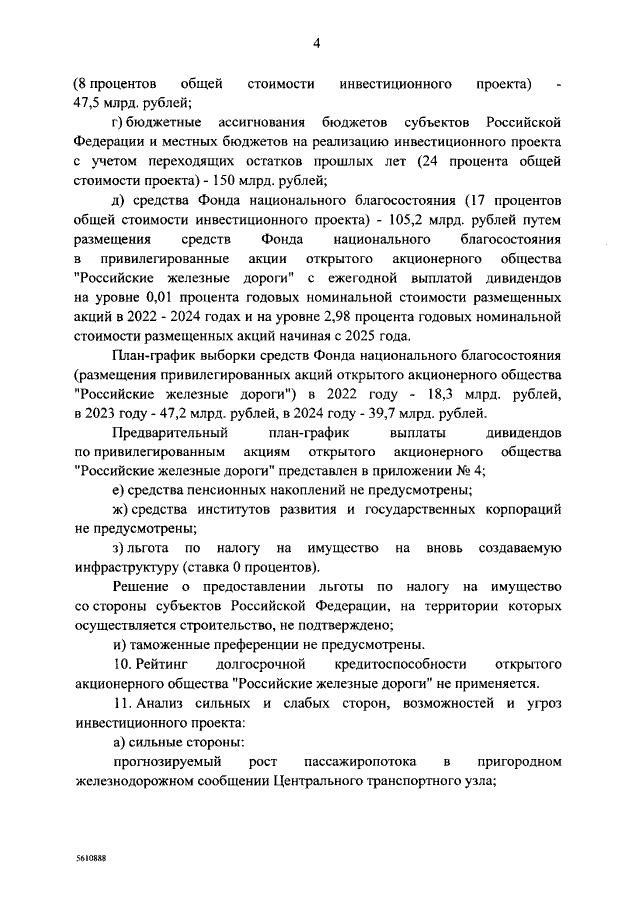 4

(8 процентов общей стоимости инвестиционного проекта) - 47,5 млрд. рублей;

г) бюджетные ассигнования бюджетов субъектов Российской Федерации и местных бюджетов на реализацию инвестиционного проекта с учетом переходящих остатков прошлых лет (24 процента общей стоимости проекта) - 150 млрд. рублей;

д) средства Фонда национального благосостояния (17 процентов общей стоимости инвестиционного проекта) - 105,2 млрд. рублей путем размещения средств Фонда национального благосостояния в привилегированные акции открытого акционерного общества "Российские железные дороги" с ежегодной выплатой дивидендов на уровне 0,01 процента годовых номинальной стоимости размещенных акций в 2022 - 2024 годах и на уровне 2,98 процента годовых номинальной стоимости размещенных акций начиная с 2025 года.

План-график выборки средств Фонда национального благосостояния (размещения привилегированных акций открытого акционерного общества "Российские железные дороги") в 2022 году - 18,3 млрд. рублей, в 2023 году - 47,2 млрд. рублей, в 2024 году - 39,7 млрд. рублей.

Предварительный план-график выплаты дивидендов по привилегированным акциям открытого акционерного общества "Российские железные дороги" представлен в приложении № 4;

е) средства пенсионных накоплений не предусмотрены;

ж) средства институтов развития и государственных корпораций не предусмотрены;

з) льгота по налогу на имущество на вновь создаваемую инфраструктуру (ставка 0 процентов).

Решение о предоставлении льготы по налогу на имущество со стороны субъектов Российской Федерации, на территории которых осуществляется строительство, не подтверждено;

и) таможенные преференции не предусмотрены.

10. Рейтинг долгосрочной кредитоспособности открытого акционерного общества "Российские железные дороги" не применяется.

11. Анализ сильных и слабых сторон, возможностей и угроз инвестиционного проекта:

а) сильные стороны:

прогнозируемый рост пассажиропотока в пригородном железнодорожном сообщении Центрального транспортного узла;

5610888